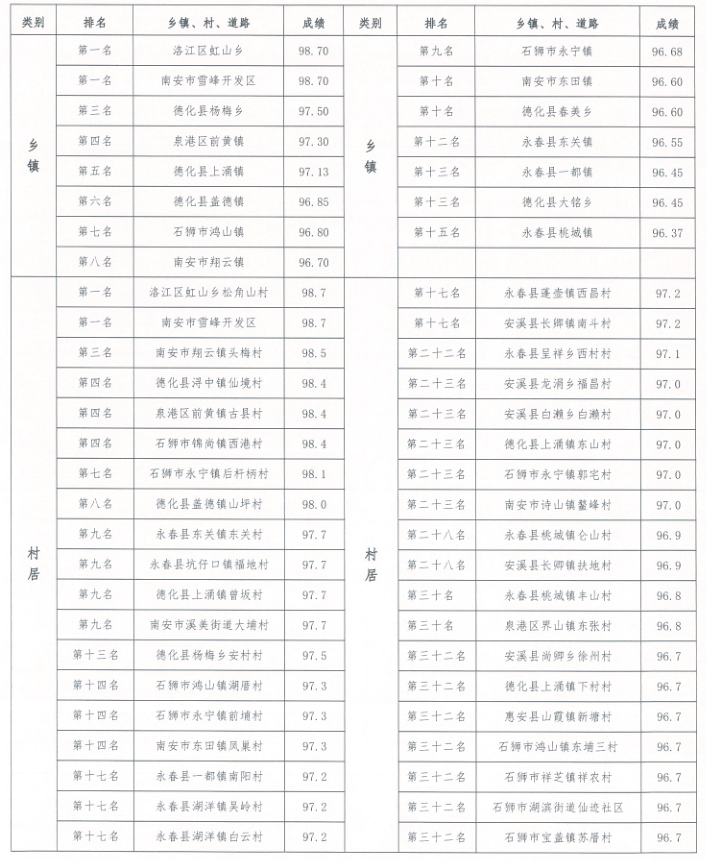 | 类别 | 排名 | 乡镇、村、道路 | 成绩 | 类别 | 排名 | 乡镇、村、道路 | 成绩 |
|---|---|---|---|---|---|---|---|
| 乡镇 | 第一名 | 洛江区虹山乡 | 98.70 | 乡镇 | 第九名 | 石狮市永宁镇 | 96.68 |
| | 第一名 | 南安市雪峰开发区 | 98.70 | | 第十名 | 南安市东田镇 | 96.60 |
| | 第三名 | 德化县杨梅乡 | 97.50 | | 第十名 | 德化县春美乡 | 96.60 |
| | 第四名 | 泉港区前黄镇 | 97.30 | | 第十二名 | 永春县东关镇 | 96.55 |
| | 第五名 | 德化县上涌镇 | 97.13 | | 第十三名 | 永春县一都镇 | 96.45 |
| | 第六名 | 德化县盖德镇 | 96.85 | | 第十三名 | 德化县大铭乡 | 96.45 |
| | 第七名 | 石狮市鸿山镇 | 96.80 | | 第十五名 | 永春县桃城镇 | 96.37 |
| | 第八名 | 南安市翔云镇 | 96.70 | | | | |
| 村居 | 第一名 | 洛江区虹山乡松角山村 | 98.7 | 村居 | 第十七名 | 永春县蓬壶镇西昌村 | 97.2 |
| | 第一名 | 南安市雪峰开发区 | 98.7 | | 第十七名 | 安溪县长卿镇南斗村 | 97.2 |
| | 第三名 | 南安市翔云镇头梅村 | 98.5 | | 第二十二名 | 永春县呈祥乡西村村 | 97.1 |
| | 第四名 | 德化县浔中镇仙境村 | 98.4 | | 第二十三名 | 安溪县龙涓乡福昌村 | 97.0 |
| | 第四名 | 泉港区前黄镇古县村 | 98.4 | | 第二十三名 | 安溪县白濑乡白濑村 | 97.0 |
| | 第四名 | 石狮市锦尚镇西港村 | 98.4 | | 第二十三名 | 德化县上涌镇东山村 | 97.0 |
| | 第七名 | 石狮市永宁镇后杆柄村 | 98.1 | | 第二十三名 | 石狮市永宁镇郭宅村 | 97.0 |
| | 第八名 | 德化县盖德镇山坪村 | 98.0 | | 第二十三名 | 南安市诗山镇鳌峰村 | 97.0 |
| | 第九名 | 永春县东关镇东关村 | 97.7 | | 第二十八名 | 永春县桃城镇仑山村 | 96.9 |
| | 第九名 | 永春县坑仔口镇福地村 | 97.7 | | 第二十八名 | 安溪县长卿镇扶地村 | 96.9 |
| | 第九名 | 德化县上涌镇曾坂村 | 97.7 | | 第三十名 | 永春县桃城镇丰山村 | 96.8 |
| | 第九名 | 南安市溪美街道大埔村 | 97.7 | | 第三十名 | 泉港区界山镇东张村 | 96.8 |
| | 第十三名 | 德化县杨梅乡安村村 | 97.5 | | 第三十二名 | 安溪县尚卿乡徐州村 | 96.7 |
| | 第十四名 | 石狮市鸿山镇湖厝村 | 97.3 | | 第三十二名 | 德化县上涌镇下村村 | 96.7 |
| | 第十四名 | 石狮市永宁镇前埔村 | 97.3 | | 第三十二名 | 惠安县山霞镇新塘村 | 96.7 |
| | 第十四名 | 南安市东田镇凤巢村 | 97.3 | | 第三十二名 | 石狮市鸿山镇东埔三村 | 96.7 |
| | 第十七名 | 永春县一都镇南阳村 | 97.2 | | 第三十二名 | 石狮市祥芝镇祥农村 | 96.7 |
| | 第十七名 | 永春县湖洋镇吴岭村 | 97.2 | | 第三十二名 | 石狮市湖滨街道仙迹社区 | 96.7 |
| | 第十七名 | 永春县湖洋镇白云村 | 97.2 | | 第三十二名 | 石狮市宝盖镇苏厝村 | 96.7 |